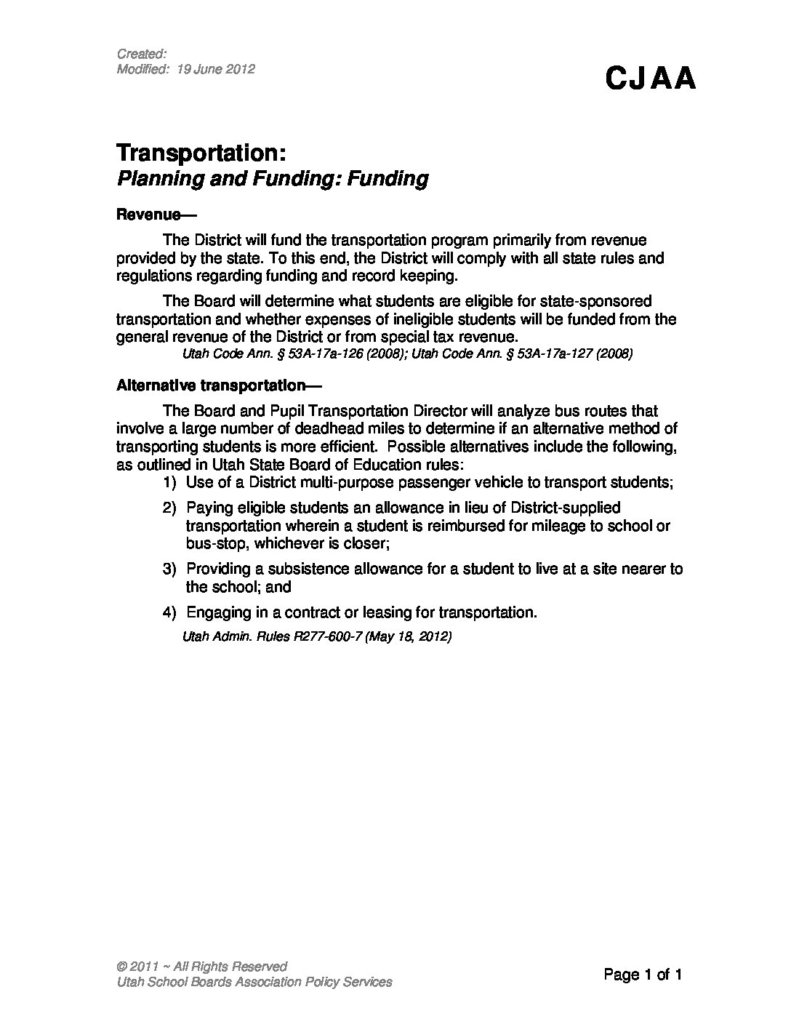 Created:
Modified: 19 June 2012

CJAA

Transportation:
Planning and Funding: Funding

Revenue—

The District will fund the transportation program primarily from revenue provided by the state. To this end, the District will comply with all state rules and regulations regarding funding and record keeping.

The Board will determine what students are eligible for state-sponsored transportation and whether expenses of ineligible students will be funded from the general revenue of the District or from special tax revenue.

Utah Code Ann. § 53A-17a-126 (2008); Utah Code Ann. § 53A-17a-127 (2008)

Alternative transportation—

The Board and Pupil Transportation Director will analyze bus routes that involve a large number of deadhead miles to determine if an alternative method of transporting students is more efficient. Possible alternatives include the following, as outlined in Utah State Board of Education rules:

1) Use of a District multi-purpose passenger vehicle to transport students;

2) Paying eligible students an allowance in lieu of District-supplied transportation wherein a student is reimbursed for mileage to school or bus-stop, whichever is closer;

3) Providing a subsistence allowance for a student to live at a site nearer to the school; and

4) Engaging in a contract or leasing for transportation.

Utah Admin. Rules R277-600-7 (May 18, 2012)

© 2011 ~ All Rights Reserved
Utah School Boards Association Policy Services

Page 1 of 1